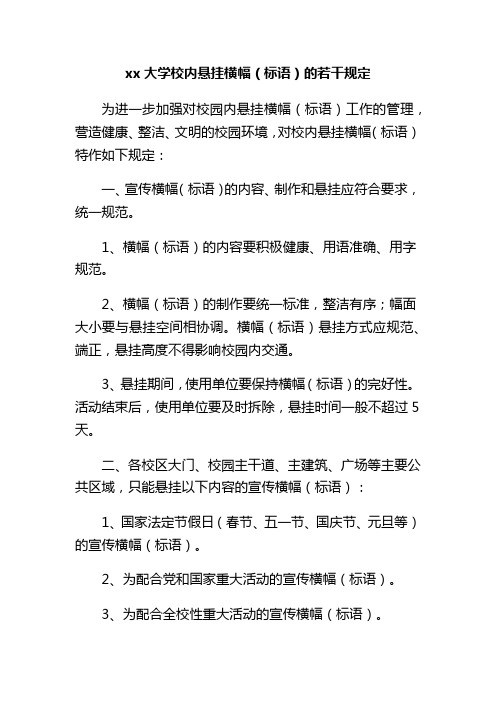 xx 大学校内悬挂横幅（标语）的若干规定

为进一步加强对校园内悬挂横幅（标语）工作的管理，营造健康、整洁、文明的校园环境，对校内悬挂横幅（标语）特作如下规定：

一、宣传横幅（标语）的内容、制作和悬挂应符合要求，统一规范。

1、横幅（标语）的内容要积极健康、用语准确、用字规范。

2、横幅（标语）的制作要统一标准，整洁有序；幅面大小要与悬挂空间相协调。横幅（标语）悬挂方式应规范、端正，悬挂高度不得影响校园内交通。

3、悬挂期间，使用单位要保持横幅（标语）的完好性。活动结束后，使用单位要及时拆除，悬挂时间一般不超过 5 天。

二、各校区大门、校园主干道、主建筑、广场等主要公共区域，只能悬挂以下内容的宣传横幅（标语）：

1、国家法定节假日（春节、五一节、国庆节、元旦等）的宣传横幅（标语）。

2、为配合党和国家重大活动的宣传横幅（标语）。

3、为配合全校性重大活动的宣传横幅（标语）。